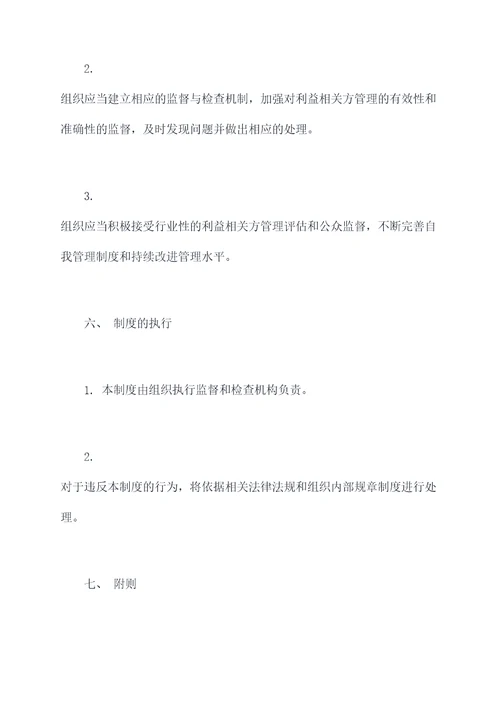 2.

组织应当建立相应的监督与检查机制，加强对利益相关方管理的有效性和准确性的监督，及时发现问题并做出相应的处理。

3.

组织应当积极接受行业性的利益相关方管理评估和公众监督，不断完善自我管理制度和持续改进管理水平。

六、 制度的执行

1. 本制度由组织执行监督和检查机构负责。

2.

对于违反本制度的行为，将依据相关法律法规和组织内部规章制度进行处理。

七、 附则